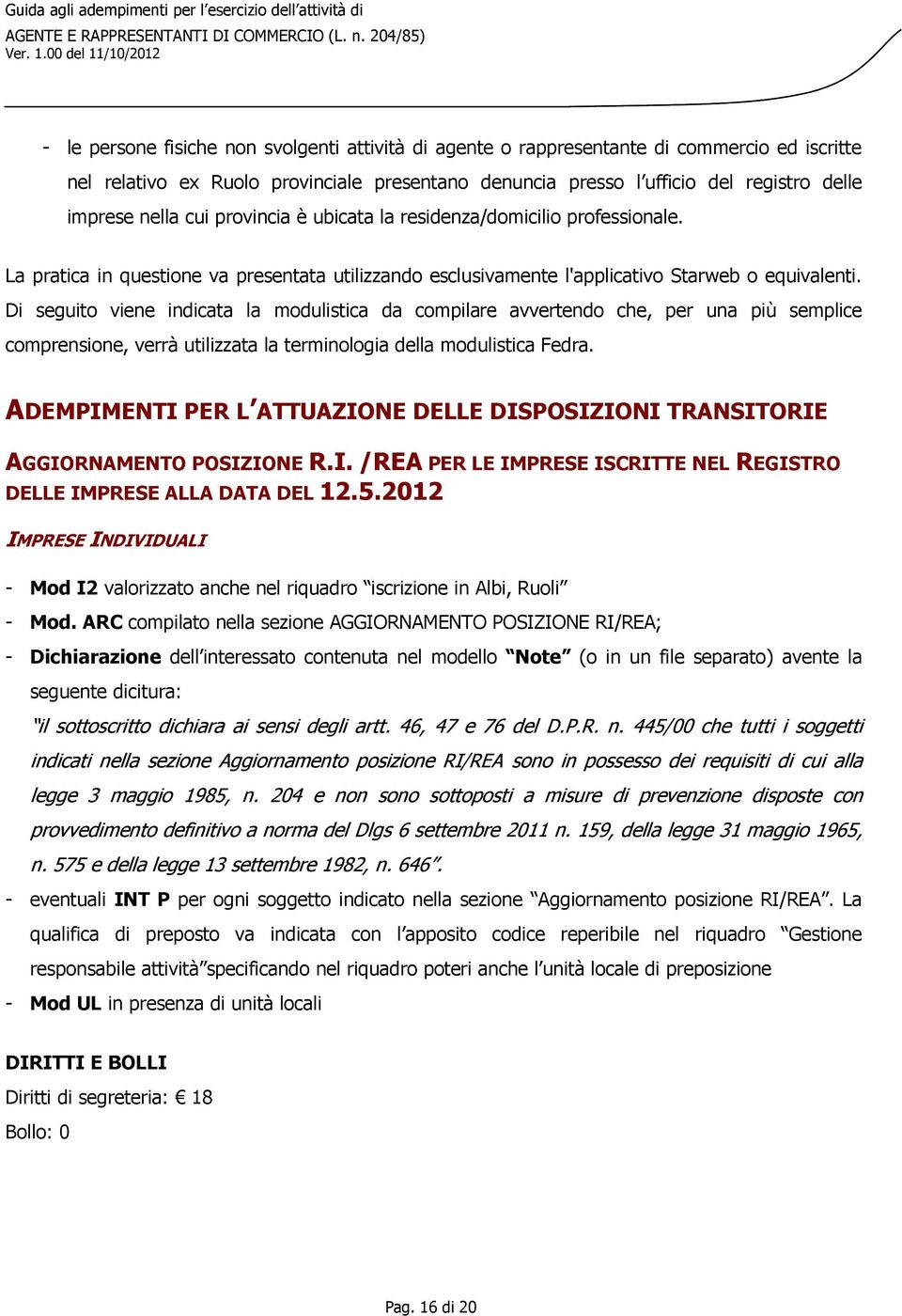 Guida agli adempimenti per l'esercizio dell'attività di
AGENTE E RAPPRESENTANTI DI COMMERCIO (L. n. 204/85)
Ver. 1.00 del 11/10/2012

- le persone fisiche non svolgenti attività di agente o rappresentante di commercio ed iscritte nel relativo ex Ruolo provinciale presentano denuncia presso l'ufficio del registro delle imprese nella cui provincia è ubicata la residenza/domicilio professionale.

La pratica in questione va presentata utilizzando esclusivamente l'applicativo Starweb o equivalenti. Di seguito viene indicata la modulistica da compilare avvertendo che, per una più semplice comprensione, verrà utilizzata la terminologia della modulistica Fedra.

ADEMPIMENTI PER L'ATTUAZIONE DELLE DISPOSIZIONI TRANSITORIE

AGGIORNAMENTO POSIZIONE R.I. /REA PER LE IMPRESE ISCRITTE NEL REGISTRO DELLE IMPRESE ALLA DATA DEL 12.5.2012

IMPRESE INDIVIDUALI

- Mod I2 valorizzato anche nel riquadro "iscrizione in Albi, Ruoli"
- Mod. ARC compilato nella sezione AGGIORNAMENTO POSIZIONE RI/REA;
- Dichiarazione dell'interessato contenuta nel modello "Note" (o in un file separato) avente la seguente dicitura:
"il sottoscritto dichiara ai sensi degli artt. 46, 47 e 76 del D.P.R. n. 445/00 che tutti i soggetti indicati nella sezione Aggiornamento posizione RI/REA sono in possesso dei requisiti di cui alla legge 3 maggio 1985, n. 204 e non sono sottoposti a misure di prevenzione disposte con provvedimento definitivo a norma del Dlgs 6 settembre 2011 n. 159, della legge 31 maggio 1965, n. 575 e della legge 13 settembre 1982, n. 646".
- eventuali INT P per ogni soggetto indicato nella sezione "Aggiornamento posizione RI/REA". La qualifica di preposto va indicata con l'apposito codice reperibile nel riquadro "Gestione responsabile attività"specificando nel riquadro poteri anche l'unità locale di preposizione
- Mod UL in presenza di unità locali

DIRITTI E BOLLI
Diritti di segreteria: € 18
Bollo: 0

Pag. 16 di 20